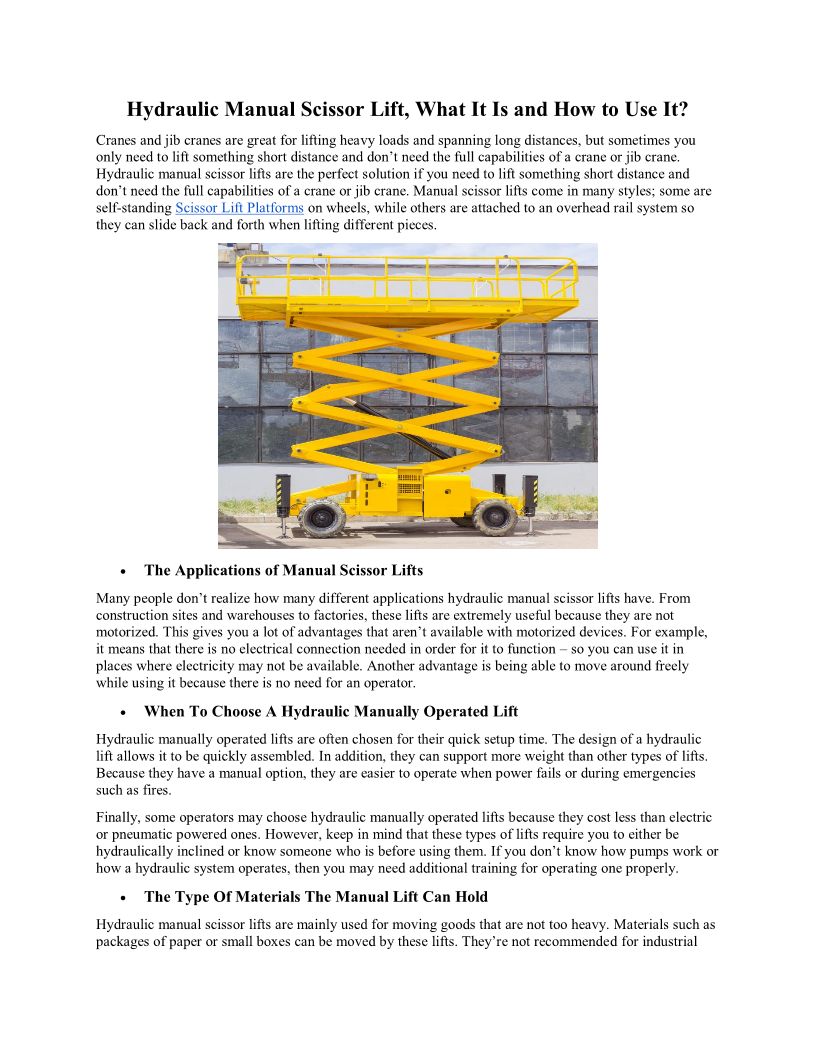 Hydraulic Manual Scissor Lift, What It Is and How to Use It?

Cranes and jib cranes are great for lifting heavy loads and spanning long distances, but sometimes you only need to lift something short distance and don't need the full capabilities of a crane or jib crane. Hydraulic manual scissor lifts are the perfect solution if you need to lift something short distance and don't need the full capabilities of a crane or jib crane. Manual scissor lifts come in many styles; some are self-standing Scissor Lift Platforms on wheels, while others are attached to an overhead rail system so they can slide back and forth when lifting different pieces.

• The Applications of Manual Scissor Lifts

Many people don't realize how many different applications hydraulic manual scissor lifts have. From construction sites and warehouses to factories, these lifts are extremely useful because they are not motorized. This gives you a lot of advantages that aren't available with motorized devices. For example, it means that there is no electrical connection needed in order for it to function – so you can use it in places where electricity may not be available. Another advantage is being able to move around freely while using it because there is no need for an operator.

• When To Choose A Hydraulic Manually Operated Lift

Hydraulic manually operated lifts are often chosen for their quick setup time. The design of a hydraulic lift allows it to be quickly assembled. In addition, they can support more weight than other types of lifts. Because they have a manual option, they are easier to operate when power fails or during emergencies such as fires.

Finally, some operators may choose hydraulic manually operated lifts because they cost less than electric or pneumatic powered ones. However, keep in mind that these types of lifts require you to either be hydraulically inclined or know someone who is before using them. If you don't know how pumps work or how a hydraulic system operates, then you may need additional training for operating one properly.

• The Type Of Materials The Manual Lift Can Hold

Hydraulic manual scissor lifts are mainly used for moving goods that are not too heavy. Materials such as packages of paper or small boxes can be moved by these lifts. They're not recommended for industrial